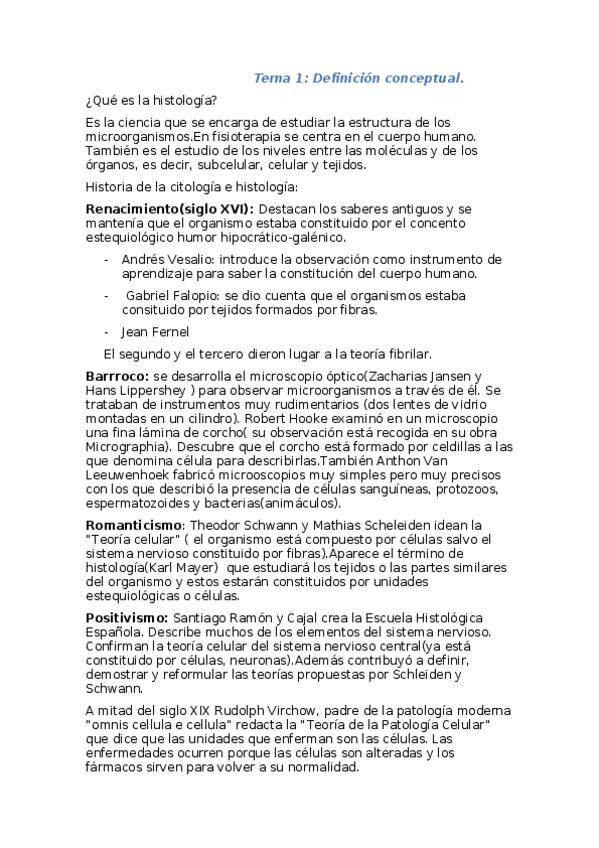 Tema 1: Definición conceptual.

¿Qué es la histología?

Es la ciencia que se encarga de estudiar la estructura de los microorganismos.En fisioterapia se centra en el cuerpo humano. También es el estudio de los niveles entre las moléculas y de los órganos, es decir, subcelular, celular y tejidos.

Historia de la citología e histología:

Renacimiento(siglo XVI): Destacan los saberes antiguos y se mantenía que el organismo estaba constituido por el concento estequiológico humor hipocrático-galénico.

- Andrés Vesalio: introduce la observación como instrumento de aprendizaje para saber la constitución del cuerpo humano.

- Gabriel Falopio: se dio cuenta que el organismos estaba consituido por tejidos formados por fibras.

- Jean Fernel

El segundo y el tercero dieron lugar a la teoría fibrilar.

Barrroco: se desarrolla el microscopio óptico(Zacharias Jansen y Hans Lippershey ) para observar microorganismos a través de él. Se trataban de instrumentos muy rudimentarios (dos lentes de vidrio montadas en un cilindro). Robert Hooke examinó en un microscopio una fina lámina de corcho( su observación está recogida en su obra Micrographia). Descubre que el corcho está formado por celdillas a las que denomina célula para describirlas.También Anthon Van Leeuwenhoek fabricó microoscopios muy simples pero muy precisos con los que describió la presencia de células sanguíneas, protozoos, espermatozoides y bacterias(animáculos).

Romanticismo: Theodor Schwann y Mathias Scheleiden idean la "Teoría celular" ( el organismo está compuesto por células salvo el sistema nervioso constituido por fibras).Aparece el término de histología(Karl Mayer) que estudiará los tejidos o las partes similares del organismo y estos estarán constituidos por unidades estequiológicas o células.

Positivismo: Santiago Ramón y Cajal crea la Escuela Histológica Española. Describe muchos de los elementos del sistema nervioso. Confirman la teoría celular del sistema nervioso central(ya está constituido por células, neuronas).Además contribuyó a definir, demostrar y reformular las teorías propuestas por Schleiden y Schwann.

A mitad del siglo XIX Rudolph Virchow, padre de la patología moderna "omnis cellula e cellula" redacta la "Teoría de la Patología Celular" que dice que las unidades que enferman son las células. Las enfermedades ocurren porque las células son alteradas y los fármacos sirven para volver a su normalidad.